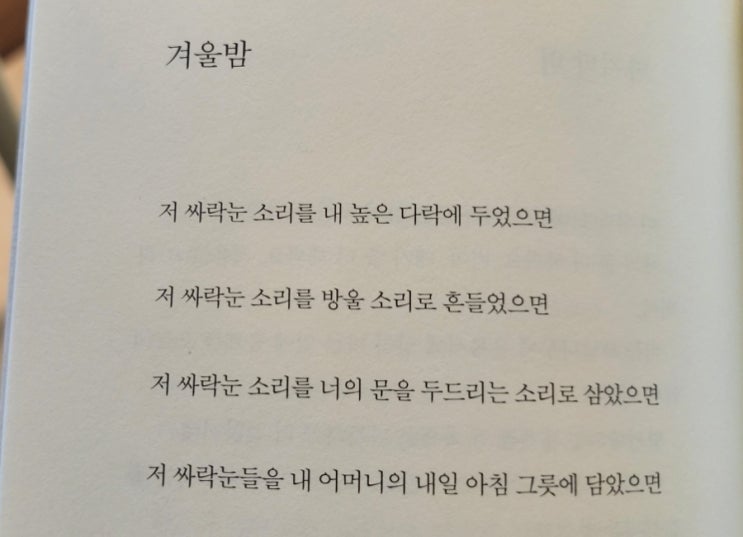 겨울밤

저 싸락눈 소리를 내 높은 다락에 두었으면

저 싸락눈 소리를 방울 소리로 흔들었으면

저 싸락눈 소리를 너의 문을 두드리는 소리로 삼았으면

저 싸락눈들을 내 어머니의 내일 아침 그릇에 담았으면